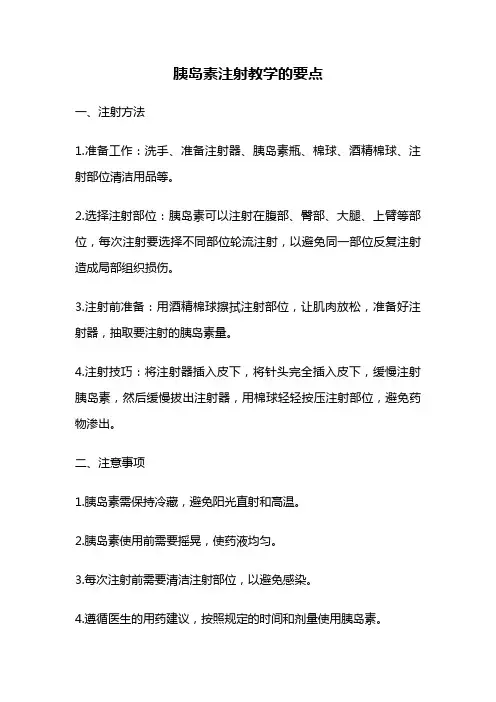 胰岛素注射教学的要点

一、注射方法

1.准备工作：洗手、准备注射器、胰岛素瓶、棉球、酒精棉球、注射部位清洁用品等。

2.选择注射部位：胰岛素可以注射在腹部、臀部、大腿、上臂等部位，每次注射要选择不同部位轮流注射，以避免同一部位反复注射造成局部组织损伤。

3.注射前准备：用酒精棉球擦拭注射部位，让肌肉放松，准备好注射器，抽取要注射的胰岛素量。

4.注射技巧：将注射器插入皮下，将针头完全插入皮下，缓慢注射胰岛素，然后缓慢拔出注射器，用棉球轻轻按压注射部位，避免药物渗出。

二、注意事项

1.胰岛素需保持冷藏，避免阳光直射和高温。

2.胰岛素使用前需要摇晃，使药液均匀。

3.每次注射前需要清洁注射部位，以避免感染。

4.遵循医生的用药建议，按照规定的时间和剂量使用胰岛素。